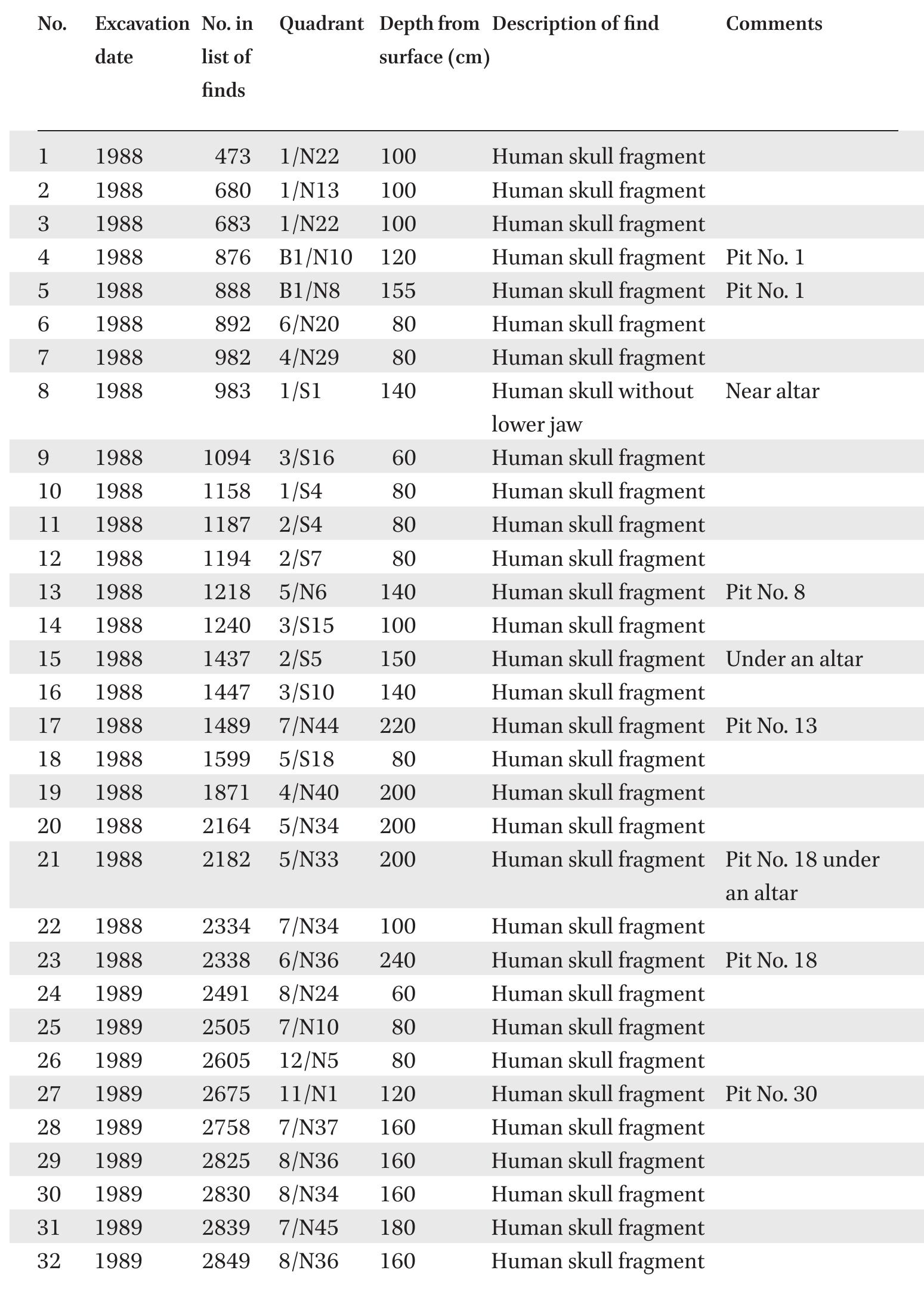 | No. | Excavation date | No. in list of finds | Quadrant | Depth from surface (cm) | Description of find | Comments |
|---|---|---|---|---|---|---|
| 1 | 1988 | 473 | 1/N22 | 100 | Human skull fragment | |
| 2 | 1988 | 680 | 1/N13 | 100 | Human skull fragment | |
| 3 | 1988 | 683 | 1/N22 | 100 | Human skull fragment | |
| 4 | 1988 | 876 | B1/N10 | 120 | Human skull fragment | Pit No. 1 |
| 5 | 1988 | 888 | B1/N8 | 155 | Human skull fragment | Pit No. 1 |
| 6 | 1988 | 892 | 6/N20 | 80 | Human skull fragment | |
| 7 | 1988 | 982 | 4/N29 | 80 | Human skull fragment | |
| 8 | 1988 | 983 | 1/S1 | 140 | Human skull without lower jaw | Near altar |
| 9 | 1988 | 1094 | 3/S16 | 60 | Human skull fragment | |
| 10 | 1988 | 1158 | 1/S4 | 80 | Human skull fragment | |
| 11 | 1988 | 1187 | 2/S4 | 80 | Human skull fragment | |
| 12 | 1988 | 1194 | 2/S7 | 80 | Human skull fragment | |
| 13 | 1988 | 1218 | 5/N6 | 140 | Human skull fragment | Pit No. 8 |
| 14 | 1988 | 1240 | 3/S15 | 100 | Human skull fragment | |
| 15 | 1988 | 1437 | 2/S5 | 150 | Human skull fragment | Under an altar |
| 16 | 1988 | 1447 | 3/S10 | 140 | Human skull fragment | |
| 17 | 1988 | 1489 | 7/N44 | 220 | Human skull fragment | Pit No. 13 |
| 18 | 1988 | 1599 | 5/S18 | 80 | Human skull fragment | |
| 19 | 1988 | 1871 | 4/N40 | 200 | Human skull fragment | |
| 20 | 1988 | 2164 | 5/N34 | 200 | Human skull fragment | |
| 21 | 1988 | 2182 | 5/N33 | 200 | Human skull fragment | Pit No. 18 under an altar |
| 22 | 1988 | 2334 | 7/N34 | 100 | Human skull fragment | |
| 23 | 1988 | 2338 | 6/N36 | 240 | Human skull fragment | Pit No. 18 |
| 24 | 1989 | 2491 | 8/N24 | 60 | Human skull fragment | |
| 25 | 1989 | 2505 | 7/N10 | 80 | Human skull fragment | |
| 26 | 1989 | 2605 | 12/N5 | 80 | Human skull fragment | |
| 27 | 1989 | 2675 | 11/N1 | 120 | Human skull fragment | Pit No. 30 |
| 28 | 1989 | 2758 | 7/N37 | 160 | Human skull fragment | |
| 29 | 1989 | 2825 | 8/N36 | 160 | Human skull fragment | |
| 30 | 1989 | 2830 | 8/N34 | 160 | Human skull fragment | |
| 31 | 1989 | 2839 | 7/N45 | 180 | Human skull fragment | |
| 32 | 1989 | 2849 | 8/N36 | 160 | Human skull fragment | |